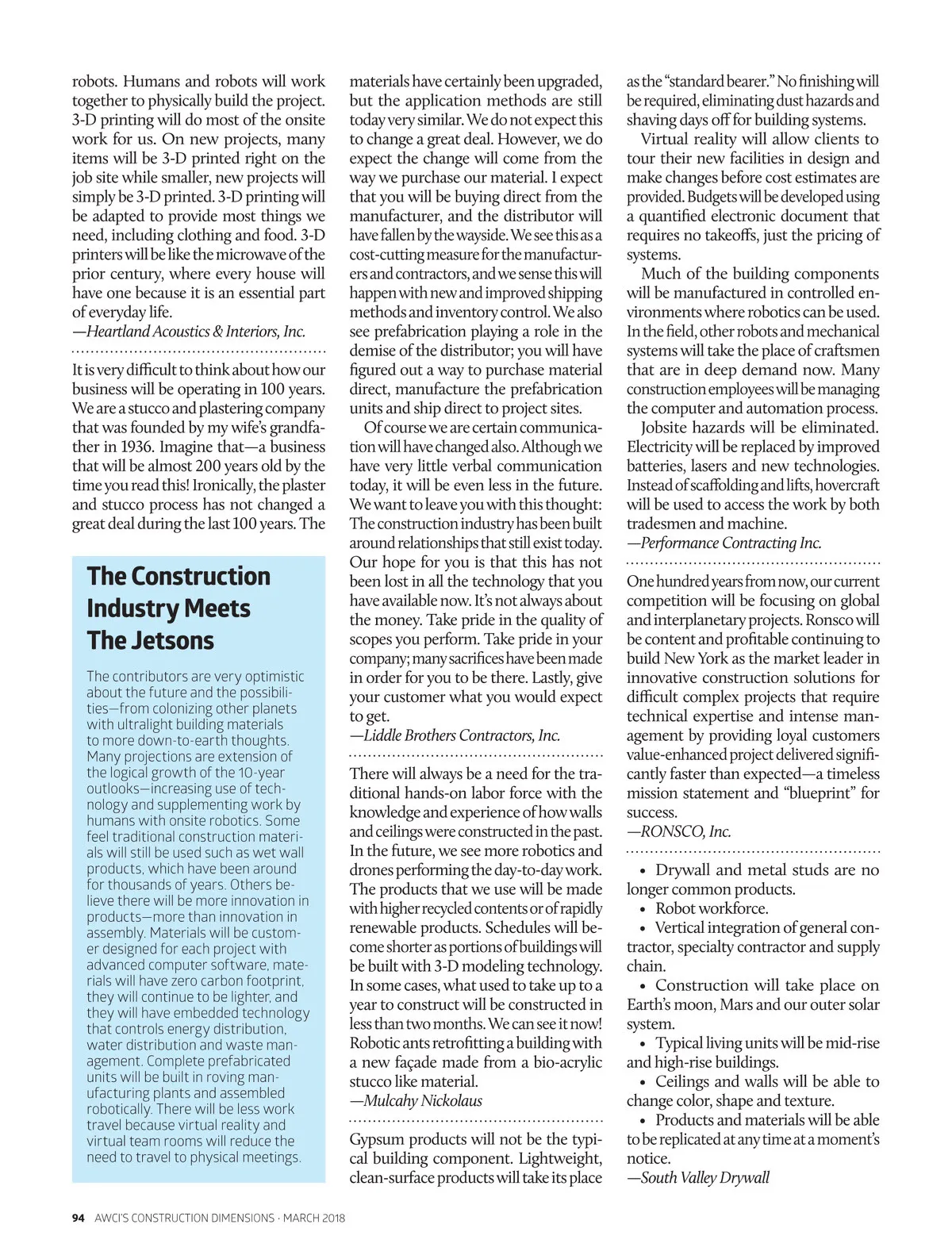 robots. Humans and robots will work together to physically build the project. 3-D printing will do most of the onsite work for us. On new projects, many items will be 3-D printed right on the job site while smaller, new projects will simply be 3-D printed. 3-D printing will be adapted to provide most things we need, including clothing and food. 3-D printers will be like the microwave of the prior century, where every house will have one because it is an essential part of everyday life.
—Heartland Acoustics & Interiors, Inc.

It is very difficult to think about how our business will be operating in 100 years. We are a stucco and plastering company that was founded by my wife's grandfather in 1936. Imagine that—a business that will be almost 200 years old by the time you read this! Ironically, the plaster and stucco process has not changed a great deal during the last 100 years. The

The Construction Industry Meets The Jetsons

The contributors are very optimistic about the future and the possibilities—from colonizing other planets with ultralight building materials to more down-to-earth thoughts. Many projections are extension of the logical growth of the 10-year outlooks—increasing use of technology and supplementing work by humans with onsite robotics. Some feel traditional construction materials will still be used such as wet wall products, which have been around for thousands of years. Others believe there will be more innovation in products—more than innovation in assembly. Materials will be customer designed for each project with advanced computer software, materials will have zero carbon footprint, they will continue to be lighter, and they will have embedded technology that controls energy distribution, water distribution and waste management. Complete prefabricated units will be built in roving manufacturing plants and assembled robotically. There will be less work travel because virtual reality and virtual team rooms will reduce the need to travel to physical meetings.

materials have certainly been upgraded, but the application methods are still today very similar. We do not expect this to change a great deal. However, we do expect the change will come from the way we purchase our material. I expect that you will be buying direct from the manufacturer, and the distributor will have fallen by the wayside. We see this as a cost-cutting measure for the manufacturers and contractors, and we sense this will happen with new and improved shipping methods and inventory control. We also see prefabrication playing a role in the demise of the distributor; you will have figured out a way to purchase material direct, manufacture the prefabrication units and ship direct to project sites.

Of course we are certain communication will have changed also. Although we have very little verbal communication today, it will be even less in the future. We want to leave you with this thought: The construction industry has been built around relationships that still exist today. Our hope for you is that this has not been lost in all the technology that you have available now. It's not always about the money. Take pride in the quality of scopes you perform. Take pride in your company; many sacrifices have been made in order for you to be there. Lastly, give your customer what you would expect to get.
—Liddle Brothers Contractors, Inc.

There will always be a need for the traditional hands-on labor force with the knowledge and experience of how walls and ceilings were constructed in the past. In the future, we see more robotics and drones performing the day-to-day work. The products that we use will be made with higher recycled contents or of rapidly renewable products. Schedules will become shorter as portions of buildings will be built with 3-D modeling technology. In some cases, what used to take up to a year to construct will be constructed in less than two months. We can see it now! Robotic ants retrofitting a building with a new façade made from a bio-acrylic stucco like material.
—Mulcahy Nickolaus

Gypsum products will not be the typical building component. Lightweight, clean-surface products will take its place as the "standard bearer." No finishing will be required, eliminating dust hazards and shaving days off for building systems.

Virtual reality will allow clients to tour their new facilities in design and make changes before cost estimates are provided. Budgets will be developed using a quantified electronic document that requires no takeoffs, just the pricing of systems.

Much of the building components will be manufactured in controlled environments where robotics can be used. In the field, other robots and mechanical systems will take the place of craftsmen that are in deep demand now. Many construction employees will be managing the computer and automation process.

Jobsite hazards will be eliminated. Electricity will be replaced by improved batteries, lasers and new technologies. Instead of scaffolding and lifts, hovercraft will be used to access the work by both tradesmen and machine.
—Performance Contracting Inc.

One hundred years from now, our current competition will be focusing on global and interplanetary projects. Ronsco will be content and profitable continuing to build New York as the market leader in innovative construction solutions for difficult complex projects that require technical expertise and intense management by providing loyal customers value-enhanced project delivered significantly faster than expected—a timeless mission statement and "blueprint" for success.
—RONSCO, Inc.

• Drywall and metal studs are no longer common products.
• Robot workforce.
• Vertical integration of general contractor, specialty contractor and supply chain.
• Construction will take place on Earth's moon, Mars and our outer solar system.
• Typical living units will be mid-rise and high-rise buildings.
• Ceilings and walls will be able to change color, shape and texture.
• Products and materials will be able to be replicated at any time at a moment's notice.
—South Valley Drywall

94 AWCI'S CONSTRUCTION DIMENSIONS · MARCH 2018